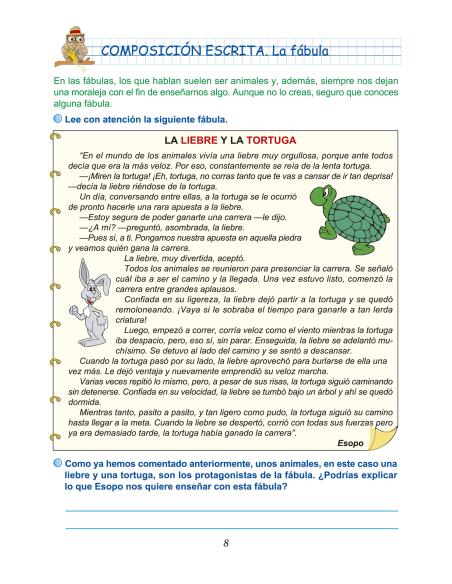 COMPOSICIÓN ESCRITA. La fábula

En las fábulas, los que hablan suelen ser animales y, además, siempre nos dejan una moraleja con el fin de enseñarnos algo. Aunque no lo creas, seguro que conoces alguna fábula.

Lee con atención la siguiente fábula.

LA LIEBRE Y LA TORTUGA

"En el mundo de los animales vivía una liebre muy orgullosa, porque ante todos decía que era la más veloz. Por eso, constantemente se reía de la lenta tortuga.

—¡Miren la tortuga! ¡Eh, tortuga, no corras tanto que te vas a cansar de ir tan deprisa! —decía la liebre riéndose de la tortuga.

Un día, conversando entre ellas, a la tortuga se le ocurrió de pronto hacerle una rara apuesta a la liebre.

—Estoy segura de poder ganarte una carrera —le dijo.

—¿A mí? —preguntó, asombrada, la liebre.

—Pues sí, a ti. Pongamos nuestra apuesta en aquella piedra y veamos quién gana la carrera.

La liebre, muy divertida, aceptó.

Todos los animales se reunieron para presenciar la carrera. Se señaló cuál iba a ser el camino y la llegada. Una vez estuvo listo, comenzó la carrera entre grandes aplausos.

Confiada en su ligereza, la liebre dejó partir a la tortuga y se quedó remoloneando. ¡Vaya si le sobraba el tiempo para ganarle a tan lerda criatura!

Luego, empezó a correr, corría veloz como el viento mientras la tortuga iba despacio, pero, eso sí, sin parar. Enseguida, la liebre se adelantó muchísimo. Se detuvo al lado del camino y se sentó a descansar.

Cuando la tortuga pasó por su lado, la liebre aprovechó para burlarse de ella una vez más. Le dejó ventaja y nuevamente emprendió su veloz marcha.

Varias veces repitió lo mismo, pero, a pesar de sus risas, la tortuga siguió caminando sin detenerse. Confiada en su velocidad, la liebre se tumbó bajo un árbol y ahí se quedó dormida.

Mientras tanto, pasito a pasito, y tan ligero como pudo, la tortuga siguió su camino hasta llegar a la meta. Cuando la liebre se despertó, corrió con todas sus fuerzas pero ya era demasiado tarde, la tortuga había ganado la carrera".

Esopo

Como ya hemos comentado anteriormente, unos animales, en este caso una liebre y una tortuga, son los protagonistas de la fábula. ¿Podrías explicar lo que Esopo nos quiere enseñar con esta fábula?

8